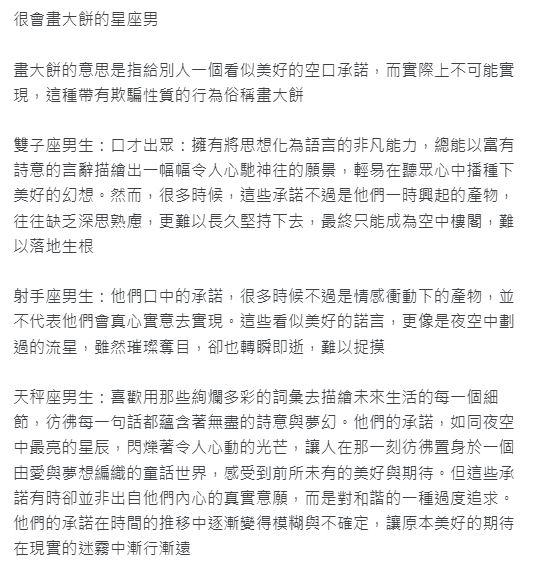 很會畫大餅的星座男

畫大餅的意思是指給別人一個看似美好的空口承諾，而實際上不可能實現，這種帶有欺騙性質的行為俗稱畫大餅

雙子座男生：口才出眾：擁有將思想化為語言的非凡能力，總能以富有詩意的言辭描繪出一幅幅令人心馳神往的願景，輕易在聽眾心中播種下美好的幻想。然而，很多時候，這些承諾不過是他們一時興起的產物，往往缺乏深思熟慮，更難以長久堅持下去，最終只能成為空中樓閣，難以落地生根

射手座男生：他們口中的承諾，很多時候不過是情感衝動下的產物，並不代表他們會真心實意去實現。這些看似美好的諾言，更像是夜空中劃過的流星，雖然璀璨奪目，卻也轉瞬即逝，難以捉摸

天秤座男生：喜歡用那些絢爛多彩的詞彙去描繪未來生活的每一個細節，彷彿每一句話都蘊含著無盡的詩意與夢幻。他們的承諾，如同夜空中最亮的星辰，閃爍著令人心動的光芒，讓人在那一刻彷彿置身於一個由愛與夢想編織的童話世界，感受到前所未有的美好與期待。但這些承諾有時卻並非出自他們內心的真實意願，而是對和諧的一種過度追求。他們的承諾在時間的推移中逐漸變得模糊與不確定，讓原本美好的期待在現實的迷霧中漸行漸遠